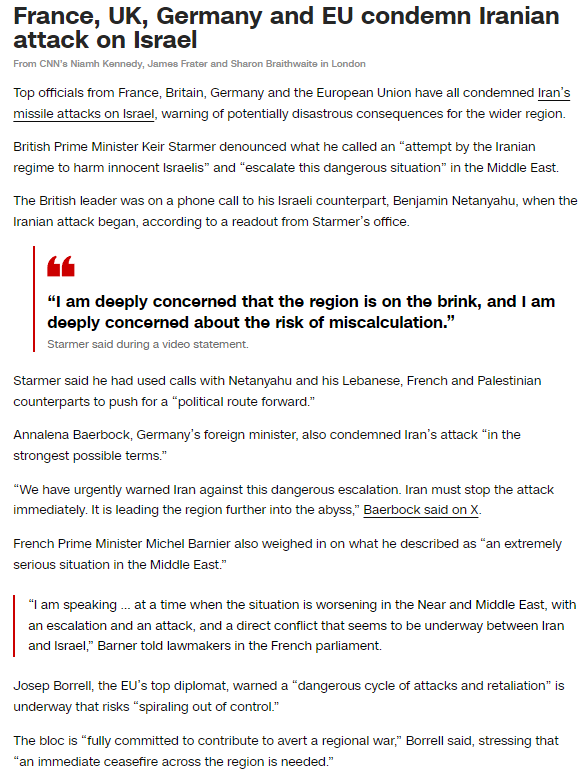 France, UK, Germany and EU condemn Iranian attack on Israel

From CNN's Niamh Kennedy, James Frater and Sharon Braithwaite in London

Top officials from France, Britain, Germany and the European Union have all condemned Iran's missile attacks on Israel, warning of potentially disastrous consequences for the wider region.

British Prime Minister Keir Starmer denounced what he called an "attempt by the Iranian regime to harm innocent Israelis" and "escalate this dangerous situation" in the Middle East.

The British leader was on a phone call to his Israeli counterpart, Benjamin Netanyahu, when the Iranian attack began, according to a readout from Starmer's office.

"I am deeply concerned that the region is on the brink, and I am deeply concerned about the risk of miscalculation."

Starmer said during a video statement.

Starmer said he had used calls with Netanyahu and his Lebanese, French and Palestinian counterparts to push for a "political route forward."

Annalena Baerbock, Germany's foreign minister, also condemned Iran's attack "in the strongest possible terms."

"We have urgently warned Iran against this dangerous escalation. Iran must stop the attack immediately. It is leading the region further into the abyss," Baerbock said on X.

French Prime Minister Michel Barnier also weighed in on what he described as "an extremely serious situation in the Middle East."

"I am speaking ... at a time when the situation is worsening in the Near and Middle East, with an escalation and an attack, and a direct conflict that seems to be underway between Iran and Israel," Barner told lawmakers in the French parliament.

Josep Borrell, the EU's top diplomat, warned a "dangerous cycle of attacks and retaliation" is underway that risks "spiraling out of control."

The bloc is "fully committed to contribute to avert a regional war," Borrell said, stressing that "an immediate ceasefire across the region is needed."